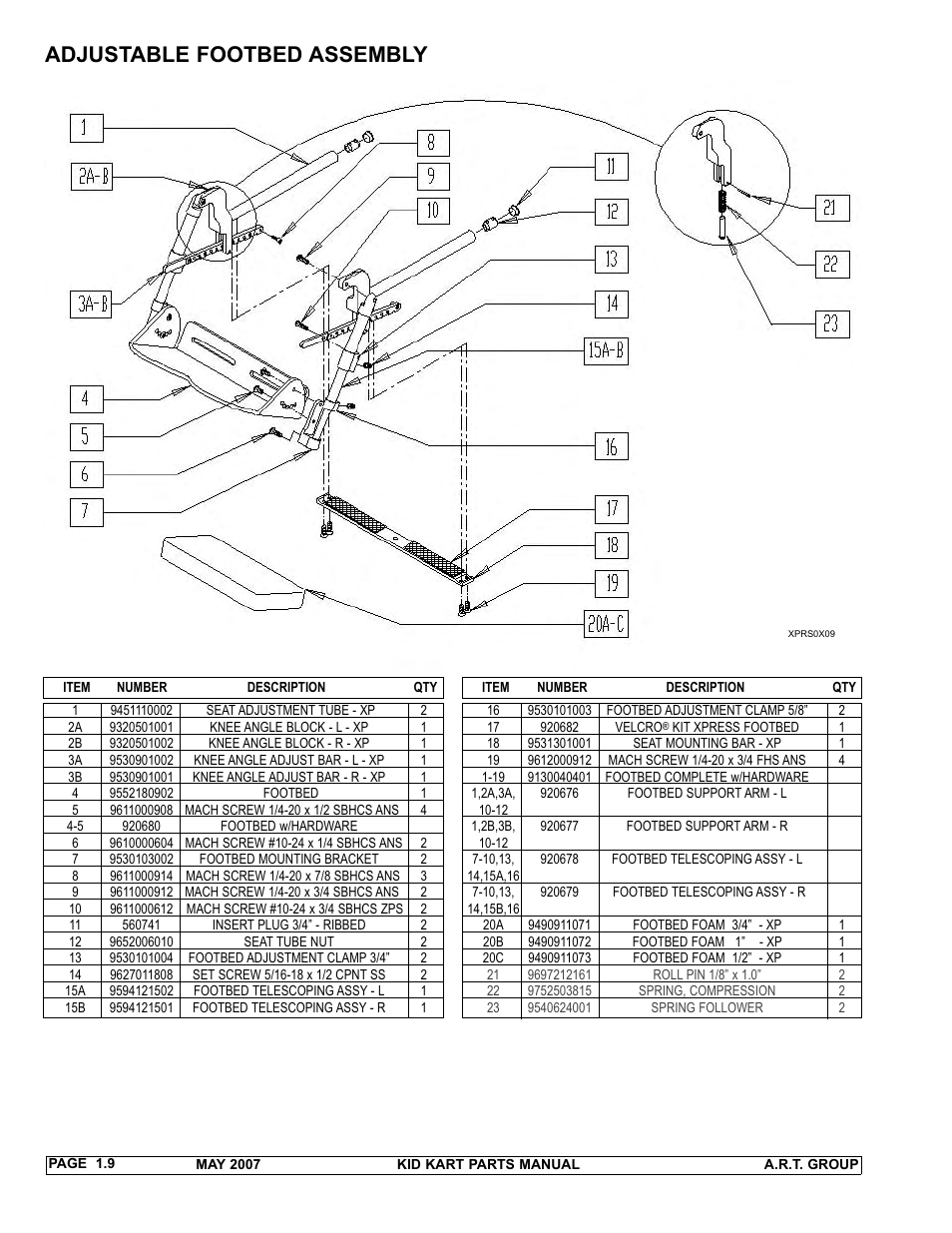 ADJUSTABLE FOOTBED ASSEMBLY

1
2A-B
3A-B
4
5
6
7
8
9
10
11
12
13
14
15A-B
16
17
18
19
20A-C
21
22
23

XPRS0X09

| ITEM | NUMBER | DESCRIPTION | QTY |
|---|---|---|---|
| 1 | 9451110002 | SEAT ADJUSTMENT TUBE - XP | 2 |
| 2A | 9320501001 | KNEE ANGLE BLOCK - L - XP | 1 |
| 2B | 9320501002 | KNEE ANGLE BLOCK - R - XP | 1 |
| 3A | 9530901002 | KNEE ANGLE ADJUST BAR - L - XP | 1 |
| 3B | 9530901001 | KNEE ANGLE ADJUST BAR - R - XP | 1 |
| 4 | 9552180902 | FOOTBED | 1 |
| 5 | 9611000908 | MACH SCREW 1/4-20 x 1/2 SBHCS ANS | 4 |
| 4-5 | 920680 | FOOTBED w/HARDWARE | |
| 6 | 9610000604 | MACH SCREW #10-24 x 1/4 SBHCS ANS | 2 |
| 7 | 9530103002 | FOOTBED MOUNTING BRACKET | 2 |
| 8 | 9611000914 | MACH SCREW 1/4-20 x 7/8 SBHCS ANS | 3 |
| 9 | 9611000912 | MACH SCREW 1/4-20 x 3/4 SBHCS ANS | 2 |
| 10 | 9611000612 | MACH SCREW #10-24 x 3/4 SBHCS ZPS | 2 |
| 11 | 560741 | INSERT PLUG 3/4" - RIBBED | 2 |
| 12 | 9652006010 | SEAT TUBE NUT | 2 |
| 13 | 9530101004 | FOOTBED ADJUSTMENT CLAMP 3/4" | 2 |
| 14 | 9627011808 | SET SCREW 5/16-18 x 1/2 CPNT SS | 2 |
| 15A | 9594121502 | FOOTBED TELESCOPING ASSY - L | 1 |
| 15B | 9594121501 | FOOTBED TELESCOPING ASSY - R | 1 |

| ITEM | NUMBER | DESCRIPTION | QTY |
|---|---|---|---|
| 16 | 9530101003 | FOOTBED ADJUSTMENT CLAMP 5/8" | 2 |
| 17 | 920682 | VELCRO® KIT XPRESS FOOTBED | 1 |
| 18 | 9531301001 | SEAT MOUNTING BAR - XP | 1 |
| 19 | 9612000912 | MACH SCREW 1/4-20 x 3/4 FHS ANS | 4 |
| 1-19 | 9130040401 | FOOTBED COMPLETE w/HARDWARE | |
| 1,2A,3A, 10-12 | 920676 | FOOTBED SUPPORT ARM - L | |
| 1,2B,3B, 10-12 | 920677 | FOOTBED SUPPORT ARM - R | |
| 7-10,13, 14,15A,16 | 920678 | FOOTBED TELESCOPING ASSY - L | |
| 7-10,13, 14,15B,16 | 920679 | FOOTBED TELESCOPING ASSY - R | |
| 20A | 9490911071 | FOOTBED FOAM 3/4" - XP | 1 |
| 20B | 9490911072 | FOOTBED FOAM 1" - XP | 1 |
| 20C | 9490911073 | FOOTBED FOAM 1/2" - XP | 1 |
| 21 | 9697212161 | ROLL PIN 1/8" x 1.0" | 2 |
| 22 | 9752503815 | SPRING, COMPRESSION | 2 |
| 23 | 9540624001 | SPRING FOLLOWER | 2 |

PAGE 1.9 MAY 2007 KID KART PARTS MANUAL A.R.T. GROUP